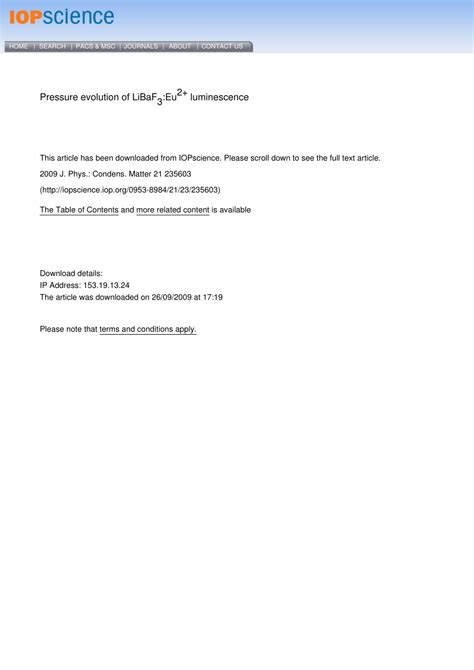 IOPscience

HOME | SEARCH | PACS & MSC | JOURNALS | ABOUT | CONTACT US

Pressure evolution of $LiBaF_3:Eu^{2+}$ luminescence

This article has been downloaded from IOPscience. Please scroll down to see the full text article.

2009 J. Phys.: Condens. Matter 21 235603

(http://iopscience.iop.org/0953-8984/21/23/235603)

The Table of Contents and more related content is available

Download details:
IP Address: 153.19.13.24
The article was downloaded on 26/09/2009 at 17:19

Please note that terms and conditions apply.